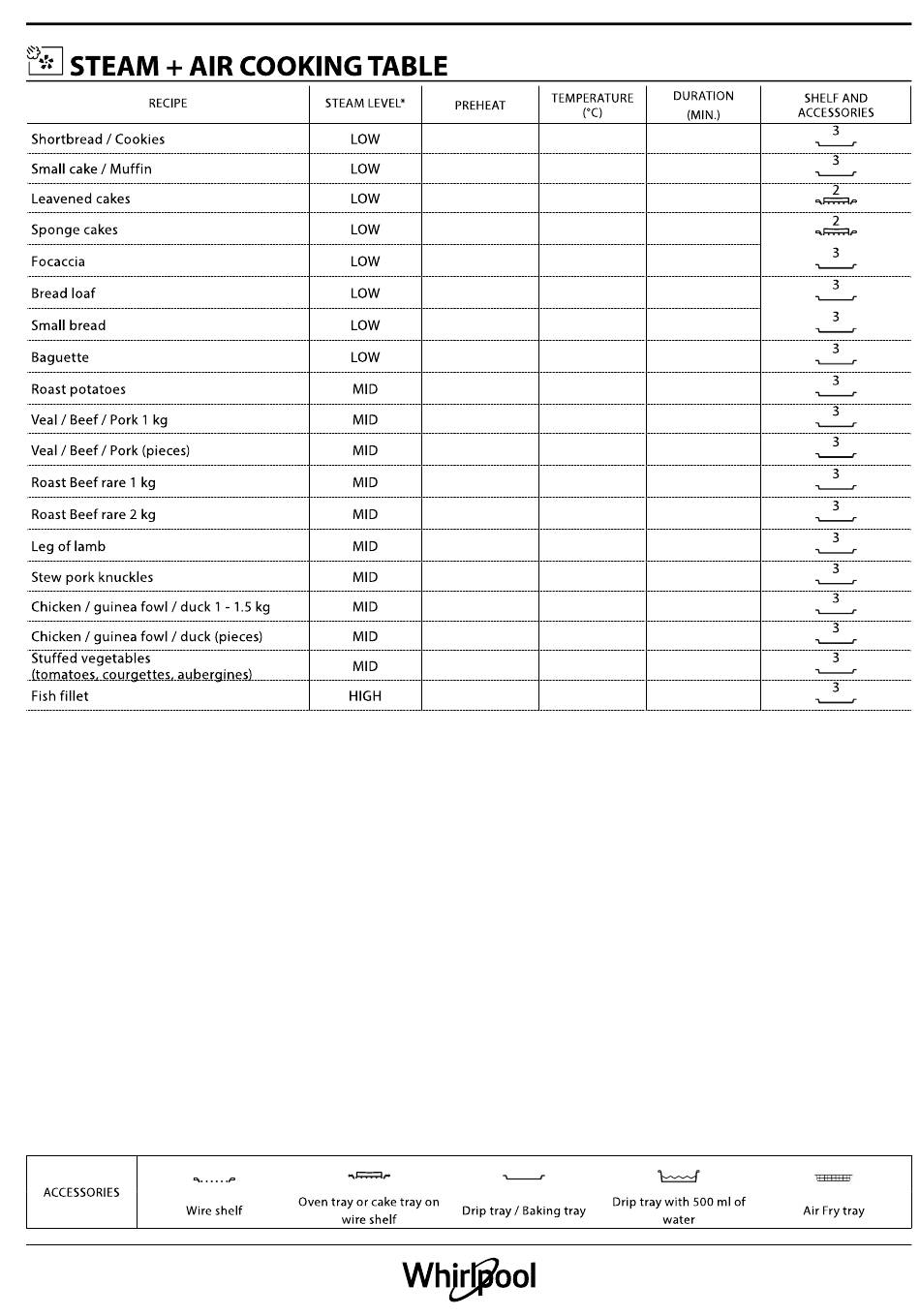 STEAM + AIR COOKING TABLE

| RECIPE | STEAM LEVEL* | PREHEAT | TEMPERATURE (°C) | DURATION (MIN.) | SHELF AND ACCESSORIES |
|---|---|---|---|---|---|
| Shortbread / Cookies | LOW | | | | 3 |
| Small cake / Muffin | LOW | | | | 3 |
| Leavened cakes | LOW | | | | 2 |
| Sponge cakes | LOW | | | | 2 |
| Focaccia | LOW | | | | 3 |
| Bread loaf | LOW | | | | 3 |
| Small bread | LOW | | | | 3 |
| Baguette | LOW | | | | 3 |
| Roast potatoes | MID | | | | 3 |
| Veal / Beef / Pork 1 kg | MID | | | | 3 |
| Veal / Beef / Pork (pieces) | MID | | | | 3 |
| Roast Beef rare 1 kg | MID | | | | 3 |
| Roast Beef rare 2 kg | MID | | | | 3 |
| Leg of lamb | MID | | | | 3 |
| Stew pork knuckles | MID | | | | 3 |
| Chicken / guinea fowl / duck 1 - 1.5 kg | MID | | | | 3 |
| Chicken / guinea fowl / duck (pieces) | MID | | | | 3 |
| Stuffed vegetables (tomatoes, courgettes, aubergines) | MID | | | | 3 |
| Fish fillet | HIGH | | | | 3 |

| ACCESSORIES | Wire shelf | Oven tray or cake tray on wire shelf | Drip tray / Baking tray | Drip tray with 500 ml of water | Air Fry tray |
|---|---|---|---|---|---|

Whirlpool